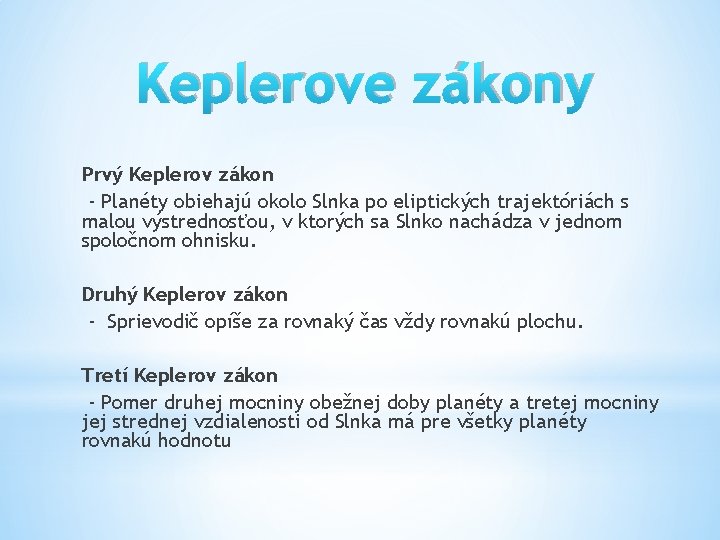 Keplerove zákony

Prvý Keplerov zákon
- Planéty obiehajú okolo Slnka po eliptických trajektóriách s malou výstrednosťou, v ktorých sa Slnko nachádza v jednom spoločnom ohnisku.

Druhý Keplerov zákon
- Sprievodič opíše za rovnaký čas vždy rovnakú plochu.

Tretí Keplerov zákon
- Pomer druhej mocniny obežnej doby planéty a tretej mocniny jej strednej vzdialenosti od Slnka má pre všetky planéty rovnakú hodnotu